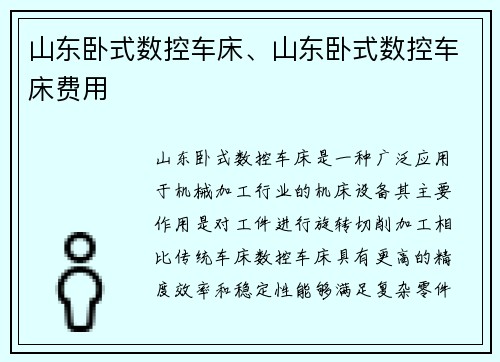 山东卧式数控车床、山东卧式数控车床费用

山东卧式数控车床是一种广泛应用于机械加工行业的机床设备其主要作用是对工件进行旋转切削加工相比传统车床数控车床具有更高的精度效率和稳定性能够满足复杂零件